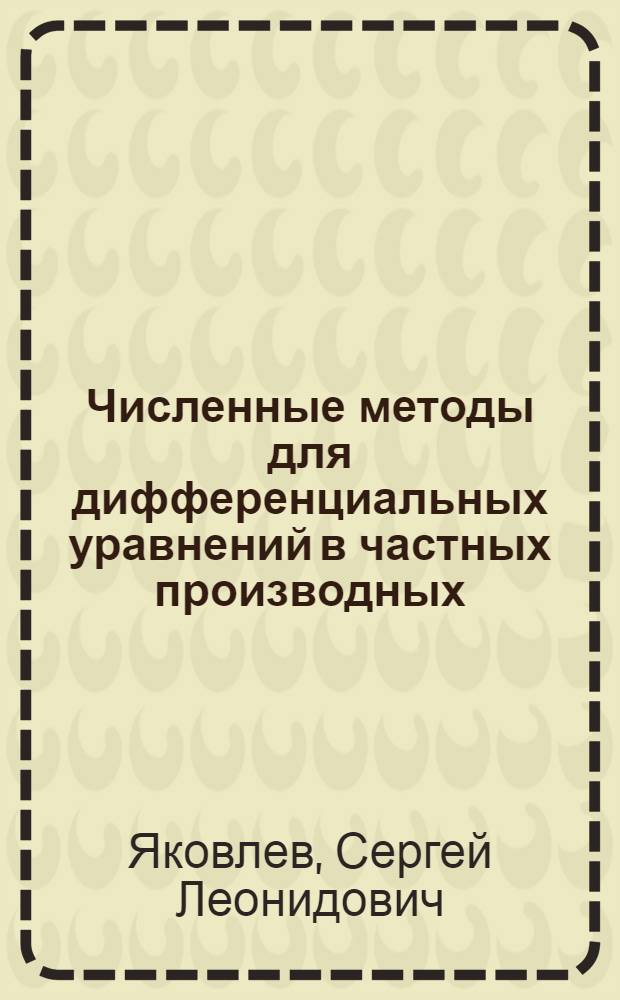 Численные методы для дифференциальных уравнений в частных производных

Яковлев, Сергей Леонидович